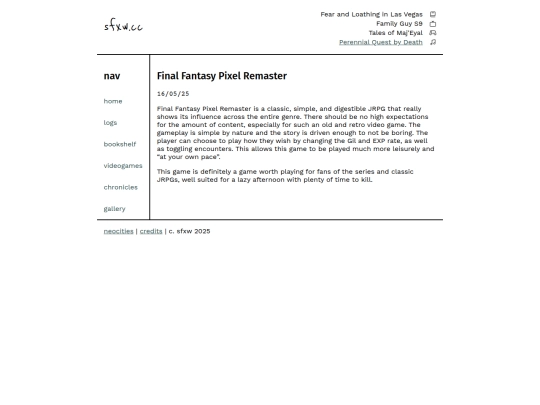 sfxw.cc

Fear and Loathing in Las Vegas
Family Guy S9
Tales of Maj'Eyal
Perennial Quest by Death

nav

home

logs

bookshelf

videogames

chronicles

gallery

Final Fantasy Pixel Remaster

16/05/25

Final Fantasy Pixel Remaster is a classic, simple, and digestible JRPG that really shows its influence across the entire genre. There should be no high expectations for the amount of content, especially for such an old and retro video game. The gameplay is simple by nature and the story is driven enough to not be boring. The player can choose to play how they wish by changing the Gil and EXP rate, as well as toggling encounters. This allows this game to be played much more leisurely and "at your own pace".

This game is definitely a game worth playing for fans of the series and classic JRPGs, well suited for a lazy afternoon with plenty of time to kill.

neocities | credits | c. sfxw 2025